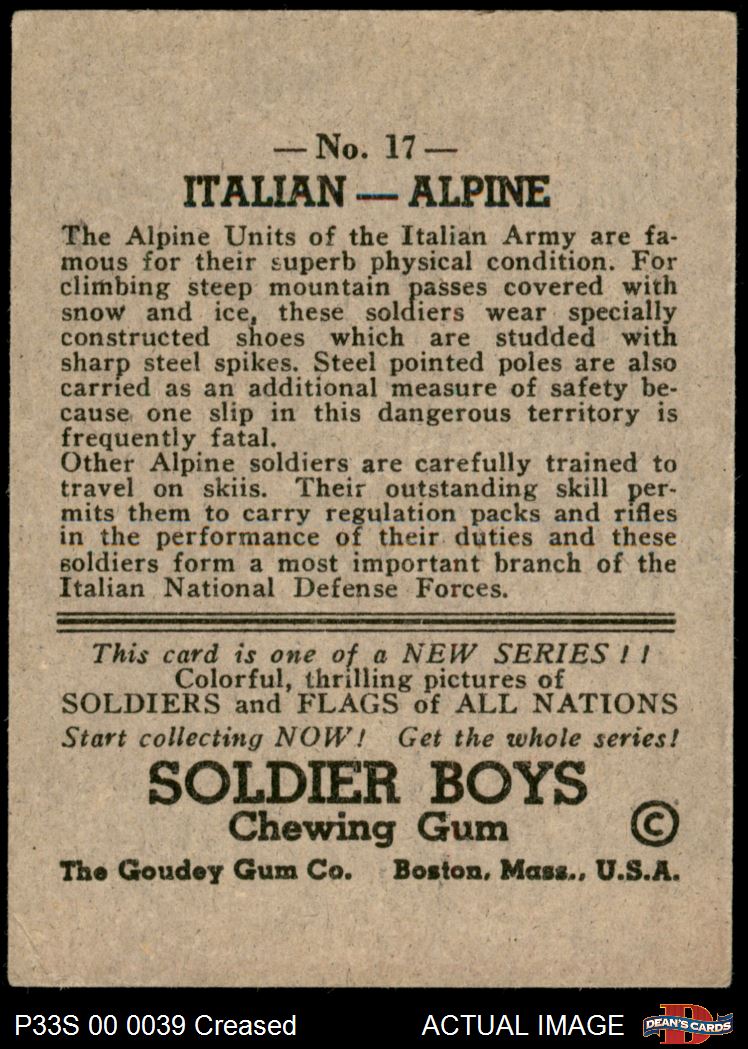 — No. 17 —
ITALIAN — ALPINE

The Alpine Units of the Italian Army are famous for their superb physical condition. For climbing steep mountain passes covered with snow and ice, these soldiers wear specially constructed shoes which are studded with sharp steel spikes. Steel pointed poles are also carried as an additional measure of safety because one slip in this dangerous territory is frequently fatal.
Other Alpine soldiers are carefully trained to travel on skiis. Their outstanding skill permits them to carry regulation packs and rifles in the performance of their duties and these soldiers form a most important branch of the Italian National Defense Forces.

This card is one of a NEW SERIES ! !
Colorful, thrilling pictures of
SOLDIERS and FLAGS of ALL NATIONS
Start collecting NOW! Get the whole series!

SOLDIER BOYS
Chewing Gum ©

The Goudey Gum Co. Boston, Mass., U.S.A.

P33S 00 0039 Creased ACTUAL IMAGE DEAN'S CARDS